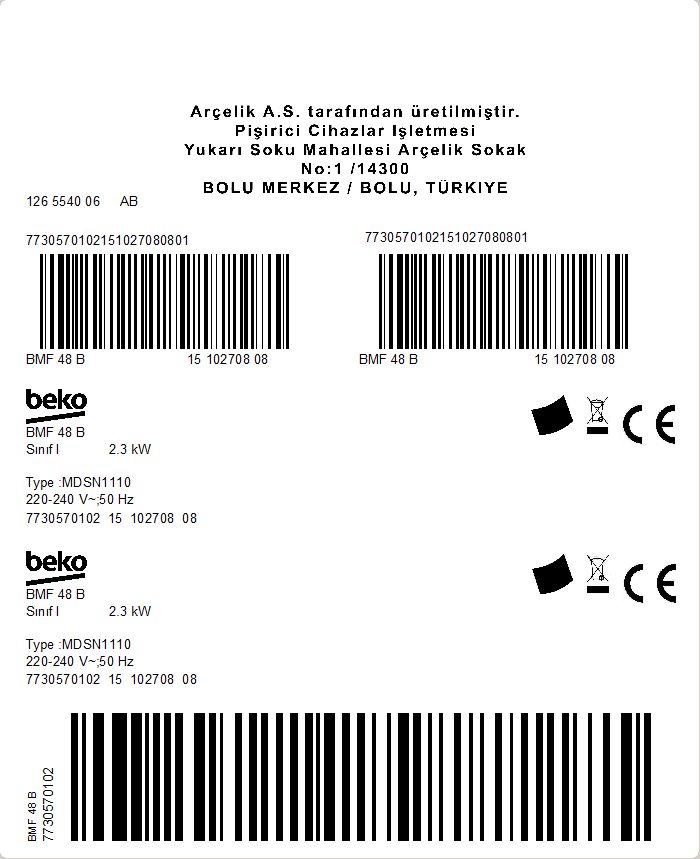 Arçelik A.S. tarafından üretilmiştir.
Pişirici Cihazlar Işletmesi
Yukarı Soku Mahallesi Arçelik Sokak
No:1 /14300
BOLU MERKEZ / BOLU, TÜRKIYE

126 5540 06 AB

7730570102151027080801

BMF 48 B 15 102708 08

7730570102151027080801

BMF 48 B 15 102708 08

beko
BMF 48 B
Sınıf I 2.3 kW

Type :MDSN1110
220-240 V~;50 Hz
7730570102 15 102708 08

CE

beko
BMF 48 B
Sınıf I 2.3 kW

Type :MDSN1110
220-240 V~;50 Hz
7730570102 15 102708 08

CE

BMF 48 B
7730570102